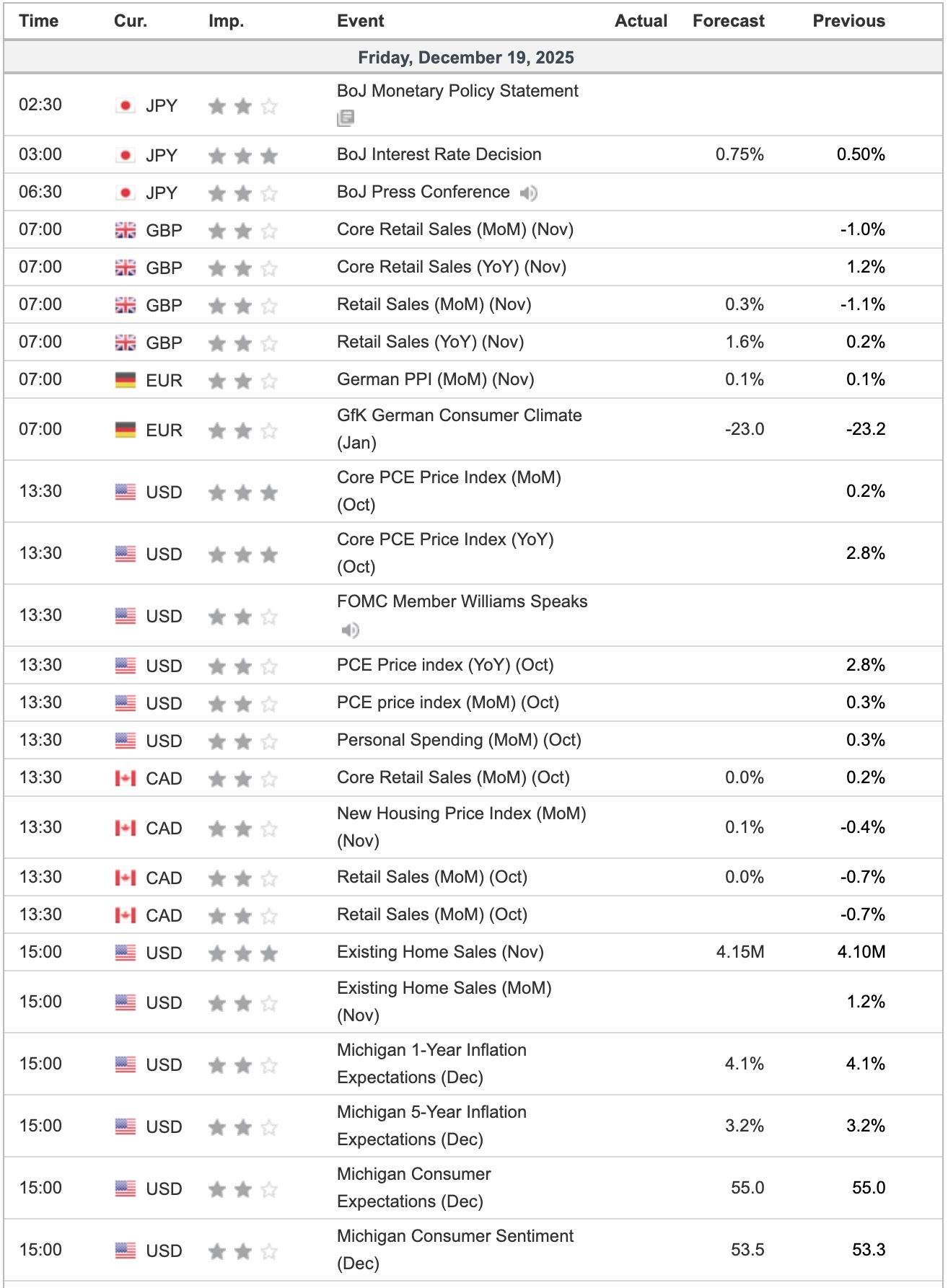 | Time | Cur. | Imp. | Event | Actual | Forecast | Previous |
|---|---|---|---|---|---|---|
| Friday, December 19, 2025 | | | | | | |
| 02:30 | JPY | | BoJ Monetary Policy Statement | | | |
| 03:00 | JPY | | BoJ Interest Rate Decision | | 0.75% | 0.50% |
| 06:30 | JPY | | BoJ Press Conference | | | |
| 07:00 | GBP | | Core Retail Sales (MoM) (Nov) | | | -1.0% |
| 07:00 | GBP | | Core Retail Sales (YoY) (Nov) | | | 1.2% |
| 07:00 | GBP | | Retail Sales (MoM) (Nov) | | 0.3% | -1.1% |
| 07:00 | GBP | | Retail Sales (YoY) (Nov) | | 1.6% | 0.2% |
| 07:00 | EUR | | German PPI (MoM) (Nov) | | 0.1% | 0.1% |
| 07:00 | EUR | | GfK German Consumer Climate (Jan) | | -23.0 | -23.2 |
| 13:30 | USD | | Core PCE Price Index (MoM) (Oct) | | | 0.2% |
| 13:30 | USD | | Core PCE Price Index (YoY) (Oct) | | | 2.8% |
| 13:30 | USD | | FOMC Member Williams Speaks | | | |
| 13:30 | USD | | PCE Price index (YoY) (Oct) | | | 2.8% |
| 13:30 | USD | | PCE price index (MoM) (Oct) | | | 0.3% |
| 13:30 | USD | | Personal Spending (MoM) (Oct) | | | 0.3% |
| 13:30 | CAD | | Core Retail Sales (MoM) (Oct) | | 0.0% | 0.2% |
| 13:30 | CAD | | New Housing Price Index (MoM) (Nov) | | 0.1% | -0.4% |
| 13:30 | CAD | | Retail Sales (MoM) (Oct) | | 0.0% | -0.7% |
| 13:30 | CAD | | Retail Sales (MoM) (Oct) | | | -0.7% |
| 15:00 | USD | | Existing Home Sales (Nov) | | 4.15M | 4.10M |
| 15:00 | USD | | Existing Home Sales (MoM) (Nov) | | | 1.2% |
| 15:00 | USD | | Michigan 1-Year Inflation Expectations (Dec) | | 4.1% | 4.1% |
| 15:00 | USD | | Michigan 5-Year Inflation Expectations (Dec) | | 3.2% | 3.2% |
| 15:00 | USD | | Michigan Consumer Expectations (Dec) | | 55.0 | 55.0 |
| 15:00 | USD | | Michigan Consumer Sentiment (Dec) | | 53.5 | 53.3 |